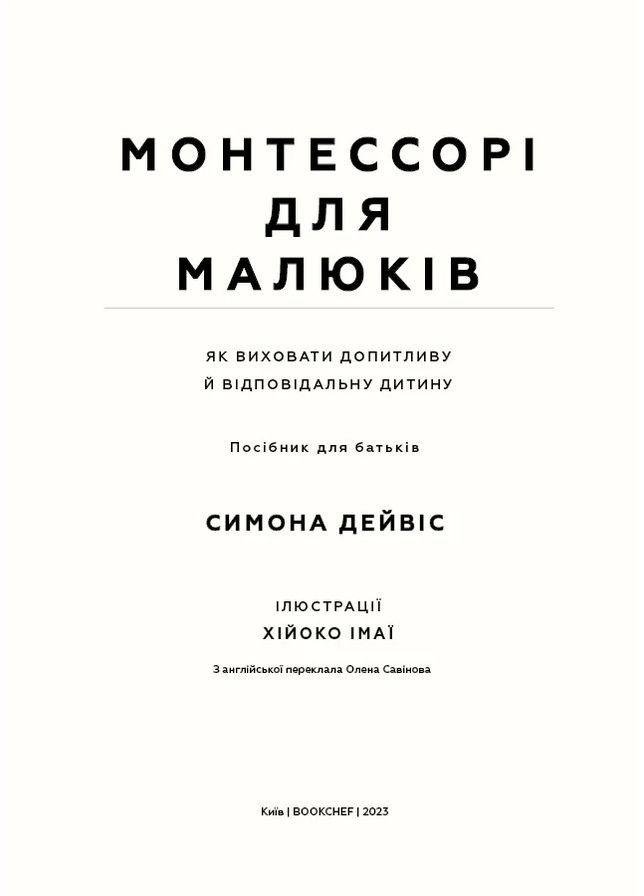 МОНТЕССОРІ
ДЛЯ
МАЛЮКІВ

ЯК ВИХОВАТИ ДОПИТЛИВУ
Й ВІДПОВІДАЛЬНУ ДИТИНУ

Посібник для батьків

СИМОНА ДЕЙВІС

ІЛЮСТРАЦІЇ
ХІЙОКО ІМАЇ

З англійської переклала Олена Савінова

Київ | BOOKCHEF | 2023